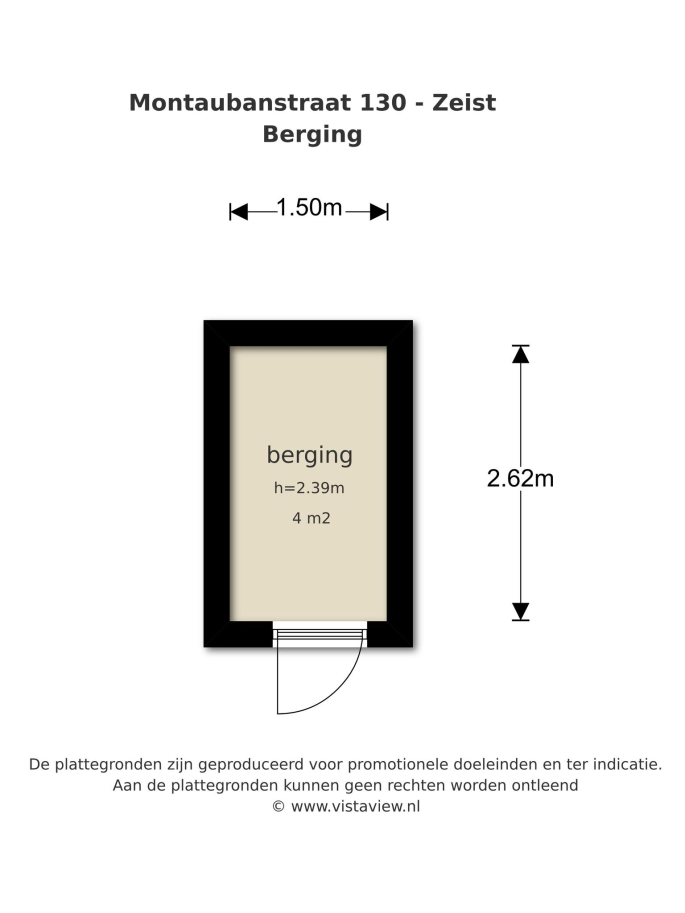 Montaubanstraat 130 - Zeist
Berging

1.50m

berging
h=2.39m
4 m2

2.62m

De plattegronden zijn geproduceerd voor promotionele doeleinden en ter indicatie.
Aan de plattegronden kunnen geen rechten worden ontleend
© www.vistaview.nl